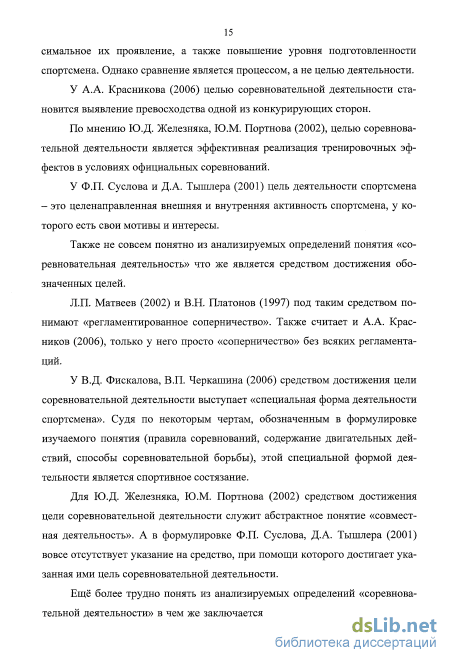 15

симальное их проявление, а также повышение уровня подготовленности спортсмена. Однако сравнение является процессом, а не целью деятельности.

У А.А. Красникова (2006) целью соревновательной деятельности становится выявление превосходства одной из конкурирующих сторон.

По мнению Ю.Д. Железняка, Ю.М. Портнова (2002), целью соревновательной деятельности является эффективная реализация тренировочных эффектов в условиях официальных соревнований.

У Ф.П. Суслова и Д.А. Тышлера (2001) цель деятельности спортсмена – это целенаправленная внешняя и внутренняя активность спортсмена, у которого есть свои мотивы и интересы.

Также не совсем понятно из анализируемых определений понятия «соревновательная деятельность» что же является средством достижения обозначенных целей.

Л.П. Матвеев (2002) и В.Н. Платонов (1997) под таким средством понимают «регламентированное соперничество». Также считает и А.А. Красников (2006), только у него просто «соперничество» без всяких регламентаций.

У В.Д. Фискалова, В.П. Черкашина (2006) средством достижения цели соревновательной деятельности выступает «специальная форма деятельности спортсмена». Судя по некоторым чертам, обозначенным в формулировке изучаемого понятия (правила соревнований, содержание двигательных действий, способы соревновательной борьбы), этой специальной формой деятельности является спортивное состязание.

Для Ю.Д. Железняка, Ю.М. Портнова (2002) средством достижения цели соревновательной деятельности служит абстрактное понятие «совместная деятельность». А в формулировке Ф.П. Суслова, Д.А. Тышлера (2001) вовсе отсутствует указание на средство, при помощи которого достигает указанная ими цель соревновательной деятельности.

Ещё более трудно понять из анализируемых определений «соревновательной деятельности» в чем же заключается

dsLib.net
библиотека диссертаций